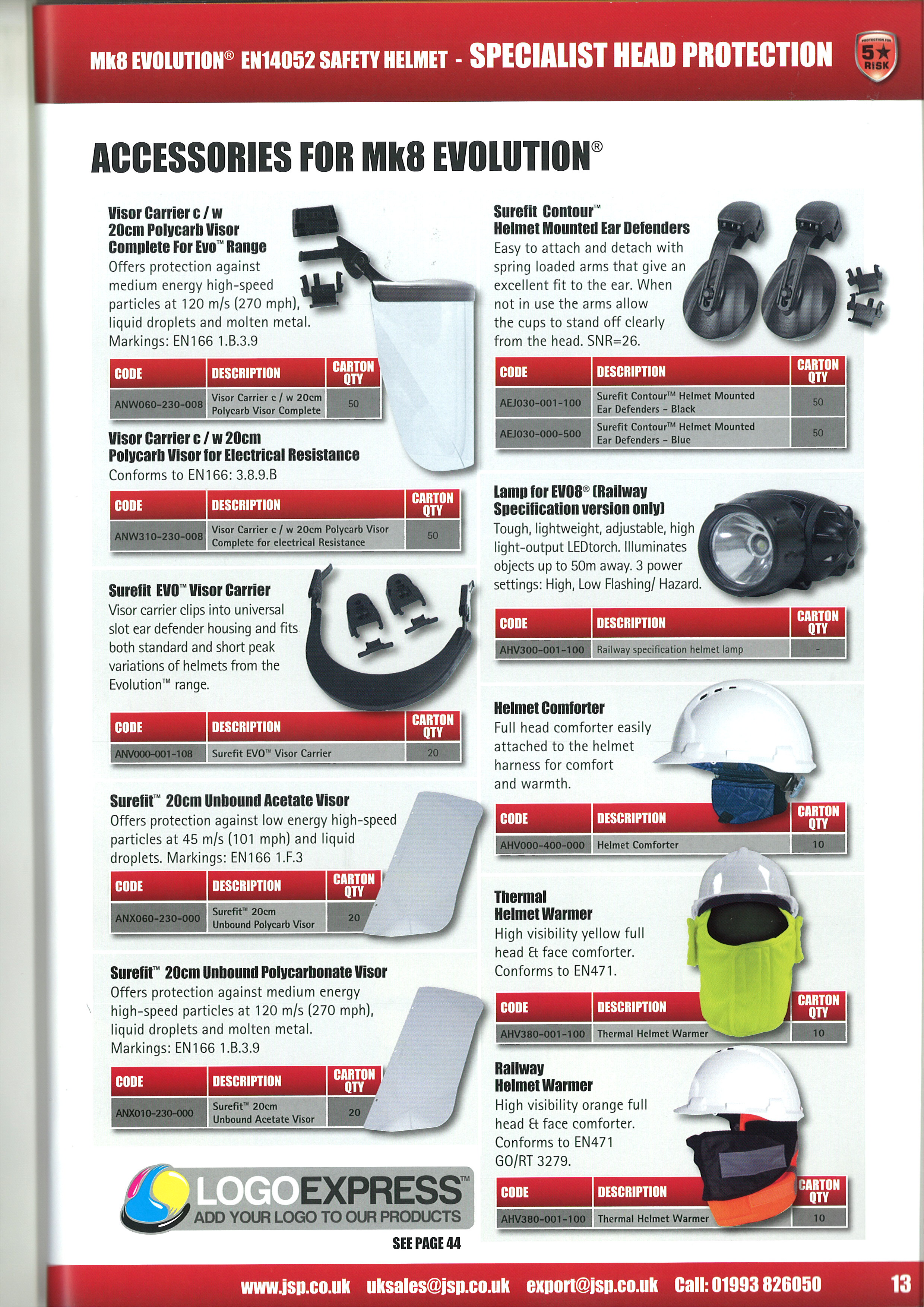 Mk8 EVOLUTION® EN14052 SAFETY HELMET - SPECIALIST HEAD PROTECTION

PROTECTION FOR 5★ RISK

ACCESSORIES FOR Mk8 EVOLUTION®

Visor Carrier c / w 20cm Polycarb Visor Complete For Evo™ Range
Offers protection against medium energy high-speed particles at 120 m/s (270 mph), liquid droplets and molten metal. Markings: EN166 1.B.3.9

| CODE | DESCRIPTION | CARTON QTY |
|---|---|---|
| ANW060-230-008 | Visor Carrier c / w 20cm Polycarb Visor Complete | 50 |

Visor Carrier c / w 20cm Polycarb Visor for Electrical Resistance
Conforms to EN166: 3.8.9.B

| CODE | DESCRIPTION | CARTON QTY |
|---|---|---|
| ANW310-230-008 | Visor Carrier c / w 20cm Polycarb Visor Complete for electrical Resistance | 50 |

Surefit EVO™ Visor Carrier
Visor carrier clips into universal slot ear defender housing and fits both standard and short peak variations of helmets from the Evolution™ range.

| CODE | DESCRIPTION | CARTON QTY |
|---|---|---|
| ANV000-001-108 | Surefit EVO™ Visor Carrier | 20 |

Surefit™ 20cm Unbound Acetate Visor
Offers protection against low energy high-speed particles at 45 m/s (101 mph) and liquid droplets. Markings: EN166 1.F.3

| CODE | DESCRIPTION | CARTON QTY |
|---|---|---|
| ANX060-230-000 | Surefit™ 20cm Unbound Polycarb Visor | 20 |

Surefit™ 20cm Unbound Polycarbonate Visor
Offers protection against medium energy high-speed particles at 120 m/s (270 mph), liquid droplets and molten metal. Markings: EN166 1.B.3.9

| CODE | DESCRIPTION | CARTON QTY |
|---|---|---|
| ANX010-230-000 | Surefit™ 20cm Unbound Acetate Visor | 20 |

LOGOEXPRESS™
ADD YOUR LOGO TO OUR PRODUCTS
SEE PAGE 44

Surefit Contour™ Helmet Mounted Ear Defenders
Easy to attach and detach with spring loaded arms that give an excellent fit to the ear. When not in use the arms allow the cups to stand off clearly from the head. SNR=26.

| CODE | DESCRIPTION | CARTON QTY |
|---|---|---|
| AEJ030-001-100 | Surefit Contour™ Helmet Mounted Ear Defenders - Black | 50 |
| AEJ030-000-500 | Surefit Contour™ Helmet Mounted Ear Defenders - Blue | 50 |

Lamp for EVO8® (Railway Specification version only)
Tough, lightweight, adjustable, high light-output LEDtorch. Illuminates objects up to 50m away. 3 power settings: High, Low Flashing/ Hazard.

| CODE | DESCRIPTION | CARTON QTY |
|---|---|---|
| AHV300-001-100 | Railway specification helmet lamp | - |

Helmet Comforter
Full head comforter easily attached to the helmet harness for comfort and warmth.

| CODE | DESCRIPTION | CARTON QTY |
|---|---|---|
| AHV000-400-000 | Helmet Comforter | 10 |

Thermal Helmet Warmer
High visibility yellow full head & face comforter. Conforms to EN471.

| CODE | DESCRIPTION | CARTON QTY |
|---|---|---|
| AHV380-001-100 | Thermal Helmet Warmer | 10 |

Railway Helmet Warmer
High visibility orange full head & face comforter. Conforms to EN471 GO/RT 3279.

| CODE | DESCRIPTION | CARTON QTY |
|---|---|---|
| AHV380-001-100 | Thermal Helmet Warmer | 10 |

www.jsp.co.uk uksales@jsp.co.uk export@jsp.co.uk Call: 01993 826050 13